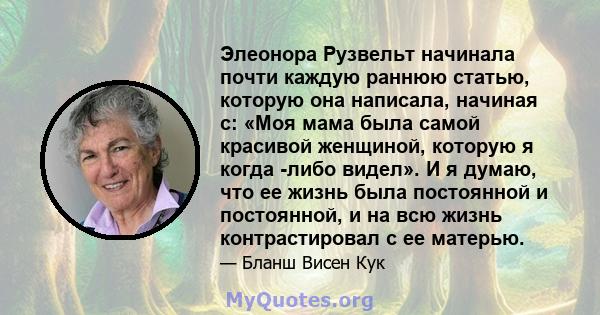 Элеонора Рузвельт начинала почти каждую раннюю статью, которую она написала, начиная с: «Моя мама была самой красивой женщиной, которую я когда -либо видел». И я думаю, что ее жизнь была постоянной и постоянной, и на всю жизнь контрастировал с ее матерью.

— Бланш Висен Кук

MyQuotes.org